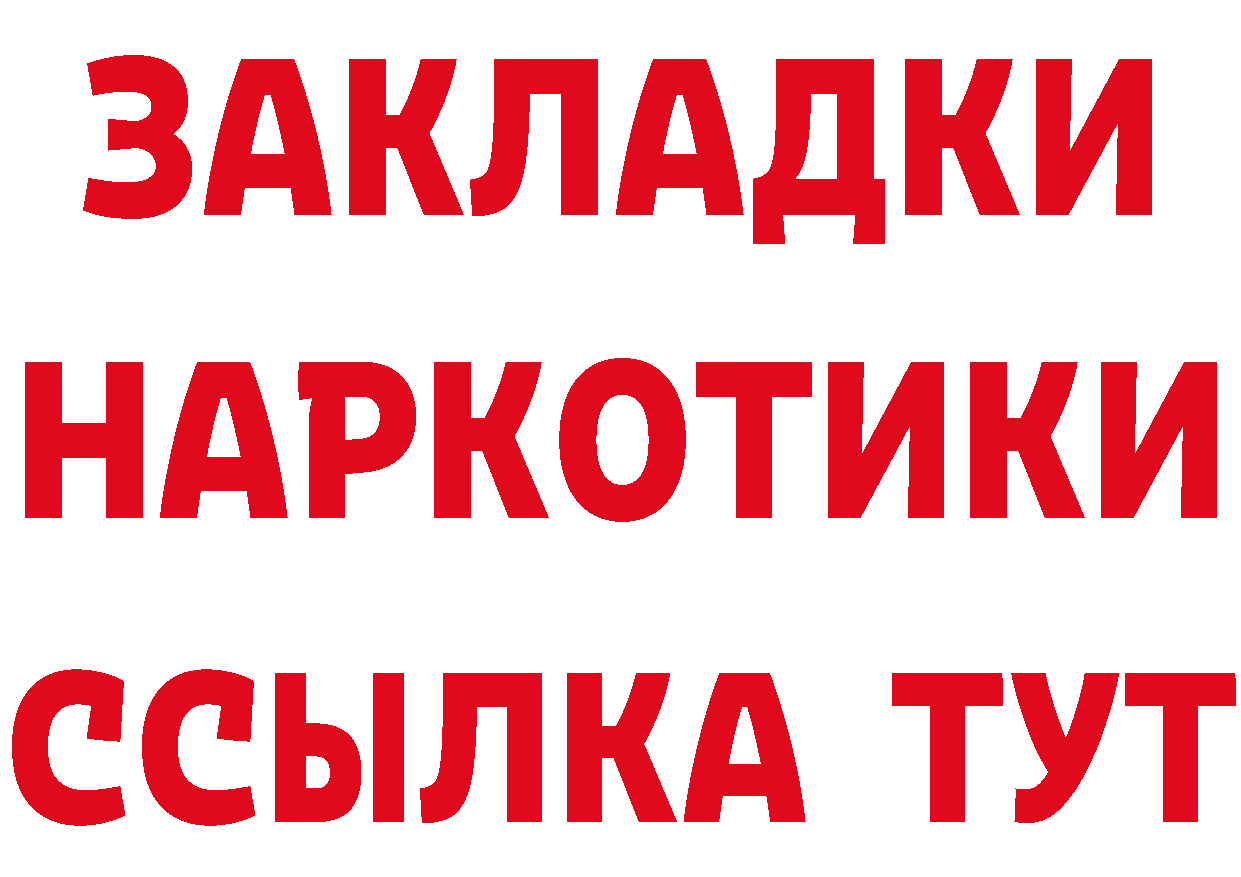 ЗАКЛАДКИ НАРКОТИКИ ССЫЛКА ТУТ